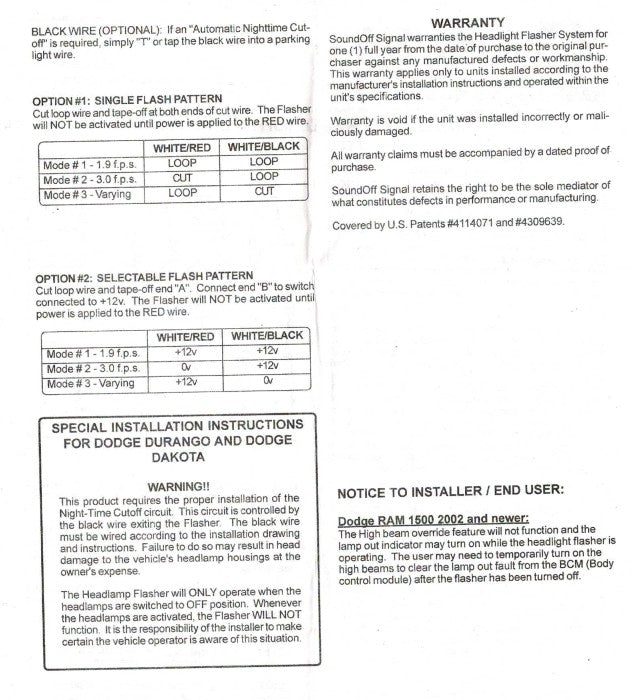 BLACK WIRE (OPTIONAL): If an "Automatic Nighttime Cut-off" is required, simply "T" or tap the black wire into a parking light wire.

OPTION #1: SINGLE FLASH PATTERN
Cut loop wire and tape-off at both ends of cut wire. The Flasher will NOT be activated until power is applied to the RED wire.

| | WHITE/RED | WHITE/BLACK |
|---|---|---|
| Mode # 1 - 1.9 f.p.s. | LOOP | LOOP |
| Mode # 2 - 3.0 f.p.s. | CUT | LOOP |
| Mode # 3 - Varying | LOOP | CUT |

OPTION #2: SELECTABLE FLASH PATTERN
Cut loop wire and tape-off end "A". Connect end "B" to switch connected to +12v. The Flasher will NOT be activated until power is applied to the RED wire.

| | WHITE/RED | WHITE/BLACK |
|---|---|---|
| Mode # 1 - 1.9 f.p.s. | +12v | +12v |
| Mode # 2 - 3.0 f.p.s. | 0v | +12v |
| Mode # 3 - Varying | +12v | 0v |

SPECIAL INSTALLATION INSTRUCTIONS FOR DODGE DURANGO AND DODGE DAKOTA

WARNING!!
This product requires the proper installation of the Night-Time Cutoff circuit. This circuit is controlled by the black wire exiting the Flasher. The black wire must be wired according to the installation drawing and instructions. Failure to do so may result in head damage to the vehicle's headlamp housings at the owner's expense.

The Headlamp Flasher will ONLY operate when the headlamps are switched to OFF position. Whenever the headlamps are activated, the Flasher WILL NOT function. It is the responsibility of the installer to make certain the vehicle operator is aware of this situation.

WARRANTY
SoundOff Signal warranties the Headlight Flasher System for one (1) full year from the date of purchase to the original purchaser against any manufactured defects or workmanship. This warranty applies only to units installed according to the manufacturer's installation instructions and operated within the unit's specifications.

Warranty is void if the unit was installed incorrectly or maliciously damaged.

All warranty claims must be accompanied by a dated proof of purchase.

SoundOff Signal retains the right to be the sole mediator of what constitutes defects in performance or manufacturing.

Covered by U.S. Patents #4114071 and #4309639.

NOTICE TO INSTALLER / END USER:

Dodge RAM 1500 2002 and newer:
The High beam override feature will not function and the lamp out indicator may turn on while the headlight flasher is operating. The user may need to temporarily turn on the high beams to clear the lamp out fault from the BCM (Body control module) after the flasher has been turned off.